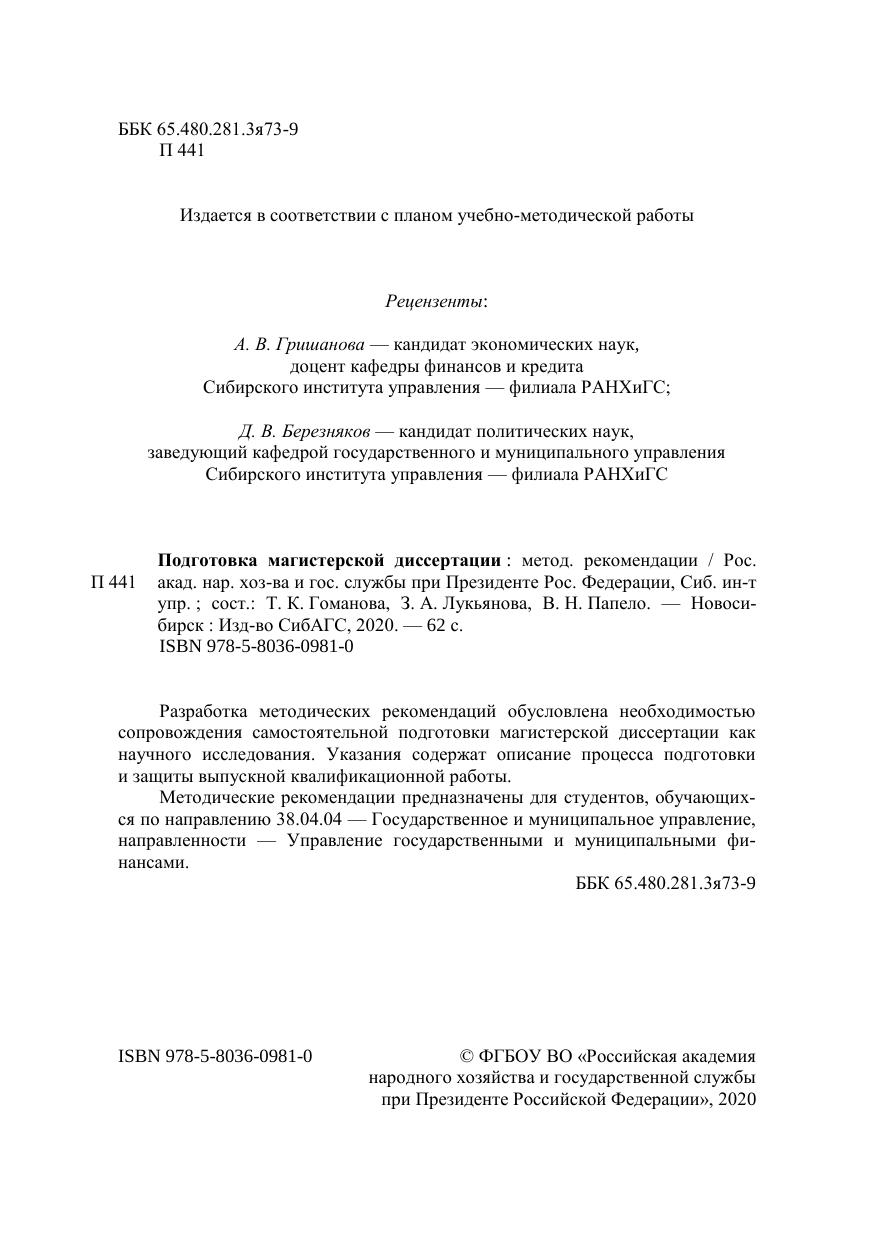 ББК 65.480.281.3я73-9
П 441

Издается в соответствии с планом учебно-методической работы

Рецензенты:

А. В. Гришанова — кандидат экономических наук, доцент кафедры финансов и кредита Сибирского института управления — филиала РАНХиГС;

Д. В. Березняков — кандидат политических наук, заведующий кафедрой государственного и муниципального управления Сибирского института управления — филиала РАНХиГС

П 441 Подготовка магистерской диссертации : метод. рекомендации / Рос. акад. нар. хоз-ва и гос. службы при Президенте Рос. Федерации, Сиб. ин-т упр. ; сост.: Т. К. Гоманова, З. А. Лукьянова, В. Н. Папело. — Новосибирск : Изд-во СибАГС, 2020. — 62 с.
ISBN 978-5-8036-0981-0

Разработка методических рекомендаций обусловлена необходимостью сопровождения самостоятельной подготовки магистерской диссертации как научного исследования. Указания содержат описание процесса подготовки и защиты выпускной квалификационной работы.

Методические рекомендации предназначены для студентов, обучающихся по направлению 38.04.04 — Государственное и муниципальное управление, направленности — Управление государственными и муниципальными финансами.

ББК 65.480.281.3я73-9

ISBN 978-5-8036-0981-0

© ФГБОУ ВО «Российская академия народного хозяйства и государственной службы при Президенте Российской Федерации», 2020